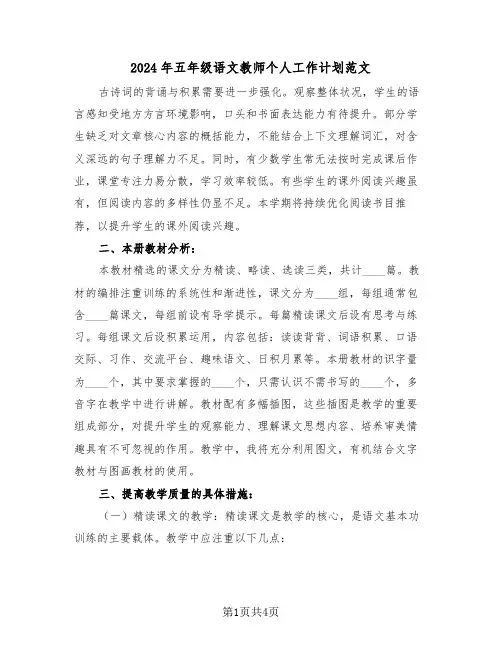 2024年五年级语文教师个人工作计划范文

古诗词的背诵与积累需要进一步强化。观察整体状况，学生的语言感知受地方方言环境影响，口头和书面表达能力有待提升。部分学生缺乏对文章核心内容的概括能力，不能结合上下文理解词汇，对含义深远的句子理解力不足。同时，有少数学生常无法按时完成课后作业，课堂专注力易分散，学习效率较低。有些学生的课外阅读兴趣虽有，但阅读内容的多样性仍显不足。本学期将持续优化阅读书目推荐，以提升学生的课外阅读兴趣。

二、本册教材分析：

本教材精选的课文分为精读、略读、选读三类，共计____篇。教材的编排注重训练的系统性和渐进性，课文分为____组，每组通常包含____篇课文，每组前设有导学提示。每篇精读课文后设有思考与练习。每组课文后设积累运用，内容包括：读读背背、词语积累、口语交际、习作、交流平台、趣味语文、日积月累等。本册教材的识字量为____个，其中要求掌握的____个，只需认识不需书写的____个，多音字在教学中进行讲解。教材配有多幅插图，这些插图是教学的重要组成部分，对提升学生的观察能力、理解课文思想内容、培养审美情趣具有不可忽视的作用。教学中，我将充分利用图文，有机结合文字教材与图画教材的使用。

三、提高教学质量的具体措施：

（一）精读课文的教学：精读课文是教学的核心，是语文基本功训练的主要载体。教学中应注重以下几点：

第1页共4页